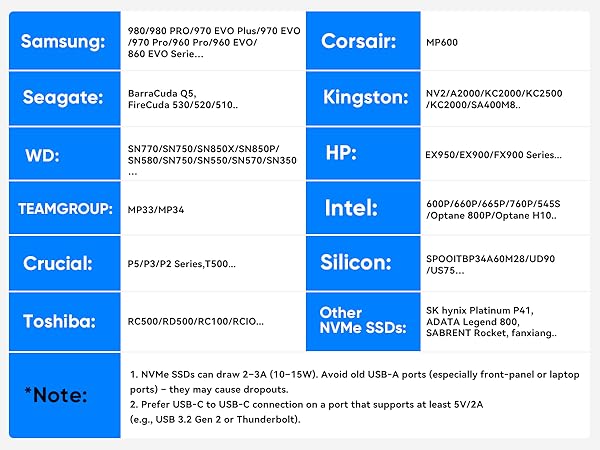 | Samsung: | 980/980 PRO/970 EVO Plus/970 EVO /970 Pro/960 Pro/960 EVO/ 860 EVO Serie... | Corsair: | MP600 |
|---|---|---|---|
| Seagate: | BarraCuda Q5, FireCuda 530/520/510.. | Kingston: | NV2/A2000/KC2000/KC2500 /KC2000/SA400M8.. |
| WD: | SN770/SN750/SN850X/SN850P/ SN580/SN750/SN550/SN570/SN350 ... | HP: | EX950/EX900/FX900 Series... |
| TEAMGROUP: | MP33/MP34 | Intel: | 600P/660P/665P/760P/545S /Optane 800P/Optane H10.. |
| Crucial: | P5/P3/P2 Series,T500... | Silicon: | SPOOITBP34A60M28/UD90 /US75... |
| Toshiba: | RC500/RD500/RC100/RCIO... | Other NVMe SSDs: | SK hynix Platinum P41, ADATA Legend 800, SABRENT Rocket, fanxiang.. |

*Note:

1. NVMe SSDs can draw 2–3A (10–15W). Avoid old USB-A ports (especially front-panel or laptop ports) – they may cause dropouts.
2. Prefer USB-C to USB-C connection on a port that supports at least 5V/2A (e.g., USB 3.2 Gen 2 or Thunderbolt).